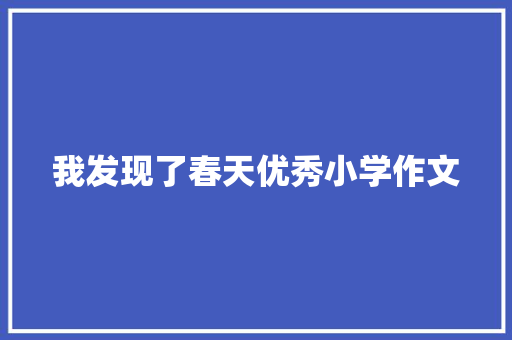 我发现了春天优秀小学作文